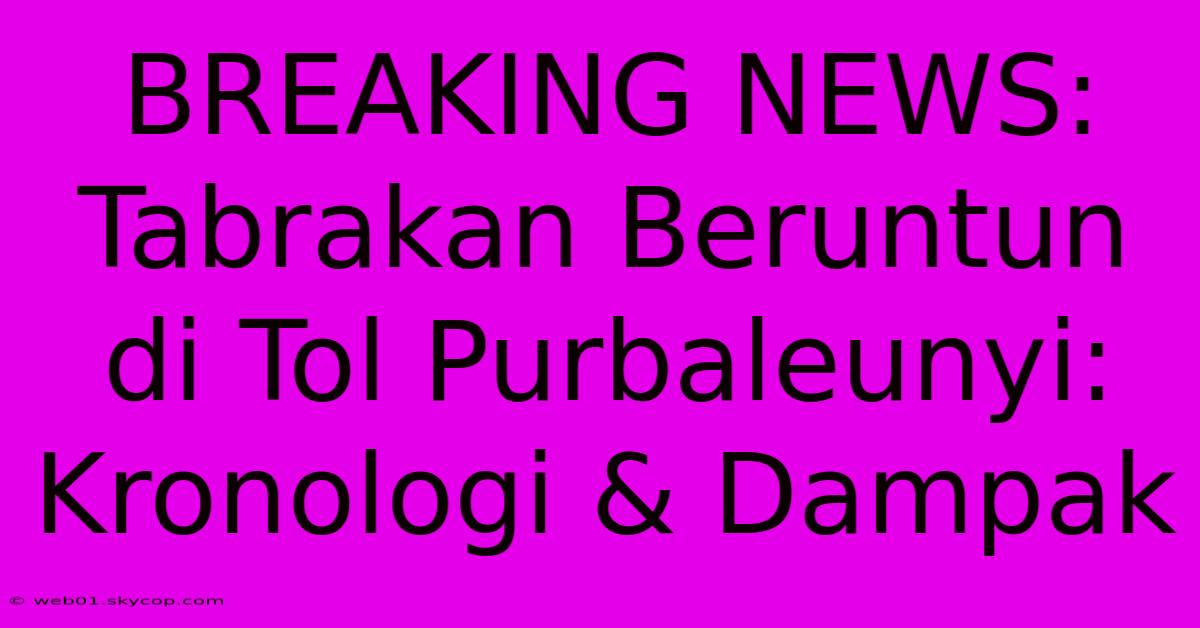 BREAKING NEWS: Tabrakan Beruntun di Tol Purbaleunyi: Kronologi & Dampak

© web01.skycop.com